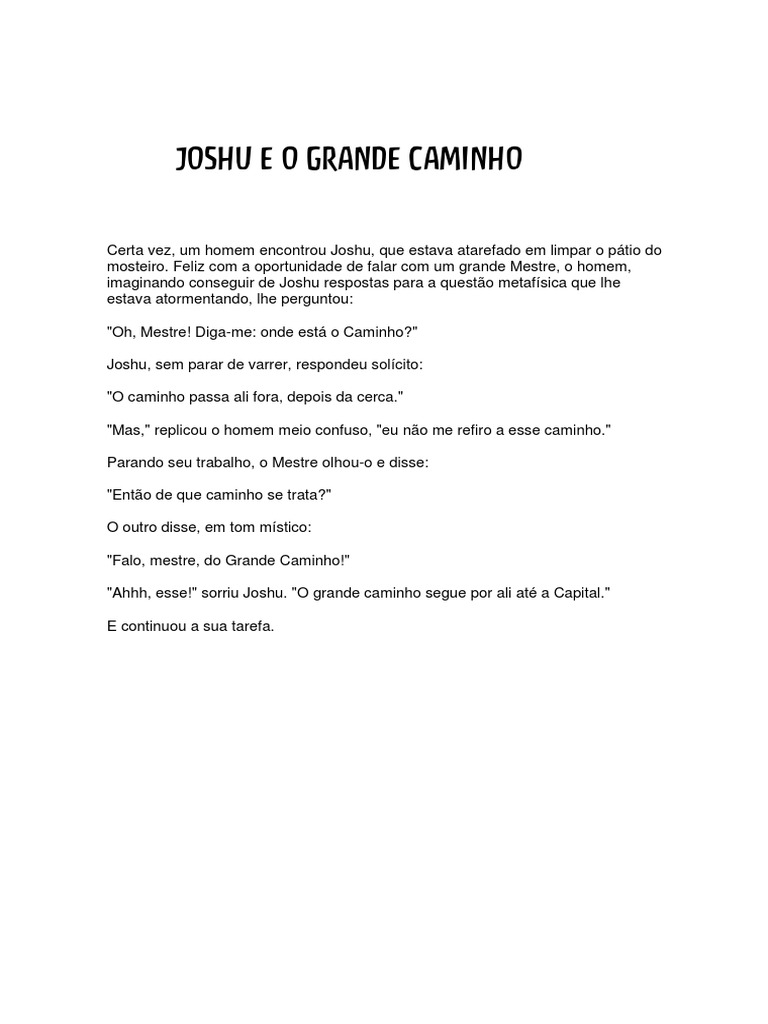 JOSHU E O GRANDE CAMINHO

Certa vez, um homem encontrou Joshu, que estava atarefado em limpar o pátio do mosteiro. Feliz com a oportunidade de falar com um grande Mestre, o homem, imaginando conseguir de Joshu respostas para a questão metafísica que lhe estava atormentando, lhe perguntou:

"Oh, Mestre! Diga-me: onde está o Caminho?"

Joshu, sem parar de varrer, respondeu solícito:

"O caminho passa ali fora, depois da cerca."

"Mas," replicou o homem meio confuso, "eu não me refiro a esse caminho."

Parando seu trabalho, o Mestre olhou-o e disse:

"Então de que caminho se trata?"

O outro disse, em tom místico:

"Falo, mestre, do Grande Caminho!"

"Ahhh, esse!" sorriu Joshu. "O grande caminho segue por ali até a Capital."

E continuou a sua tarefa.